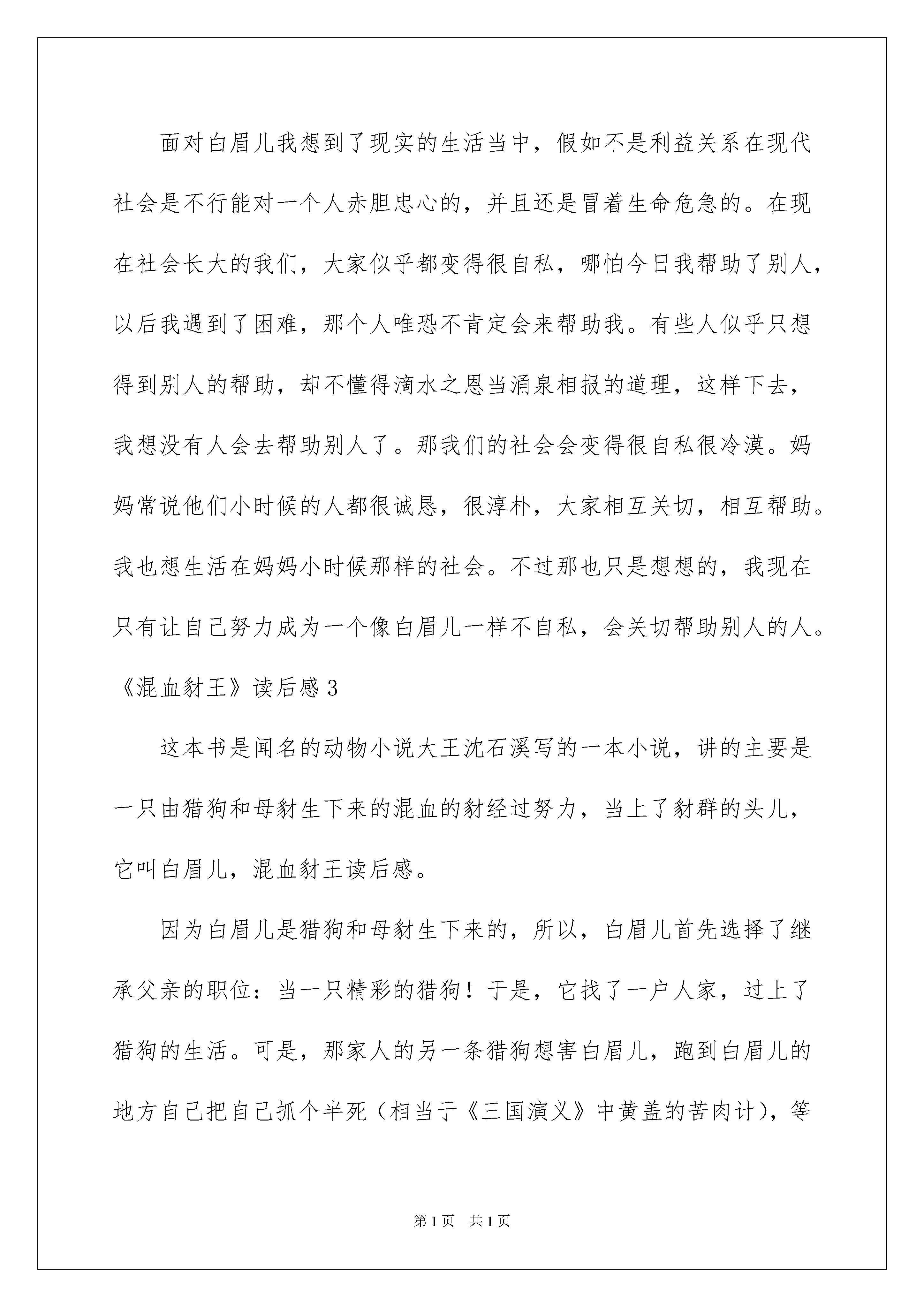 面对白眉儿我想到了现实的生活当中，假如不是利益关系在现代社会是不行能对一个人赤胆忠心的，并且还是冒着生命危急的。在现在社会长大的我们，大家似乎都变得很自私，哪怕今日我帮助了别人，以后我遇到了困难，那个人唯恐不肯定会来帮助我。有些人似乎只想得到别人的帮助，却不懂得滴水之恩当涌泉相报的道理，这样下去，我想没有人会去帮助别人了。那我们的社会会变得很自私很冷漠。妈妈常说他们小时候的人都很诚恳，很淳朴，大家相互关切，相互帮助。我也想生活在妈妈小时候那样的社会。不过那也只是想想的，我现在只有让自己努力成为一个像白眉儿一样不自私，会关切帮助别人的人。

《混血豺王》读后感3

这本书是闻名的动物小说大王沈石溪写的一本小说，讲的主要是一只由猎狗和母豺生下来的混血的豺经过努力，当上了豺群的头儿，它叫白眉儿，混血豺王读后感。

因为白眉儿是猎狗和母豺生下来的，所以，白眉儿首先选择了继承父亲的职位：当一只精彩的猎狗！于是，它找了一户人家，过上了猎狗的生活。可是，那家人的另一条猎狗想害白眉儿，跑到白眉儿的地方自己把自己抓个半死（相当于《三国演义》中黄盖的苦肉计），等

第1页　共1页